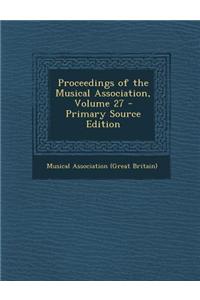 Proceedings of the Musical Association, Volume 27 - Primary Source Edition

Musical Association (Great Britain)